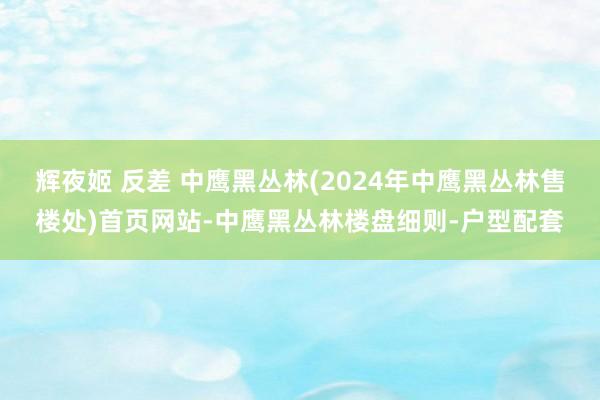 辉夜姬 反差 中鹰黑丛林(2024年中鹰黑丛林售楼处)首页网站-中鹰黑丛林楼盘细则-户型配套